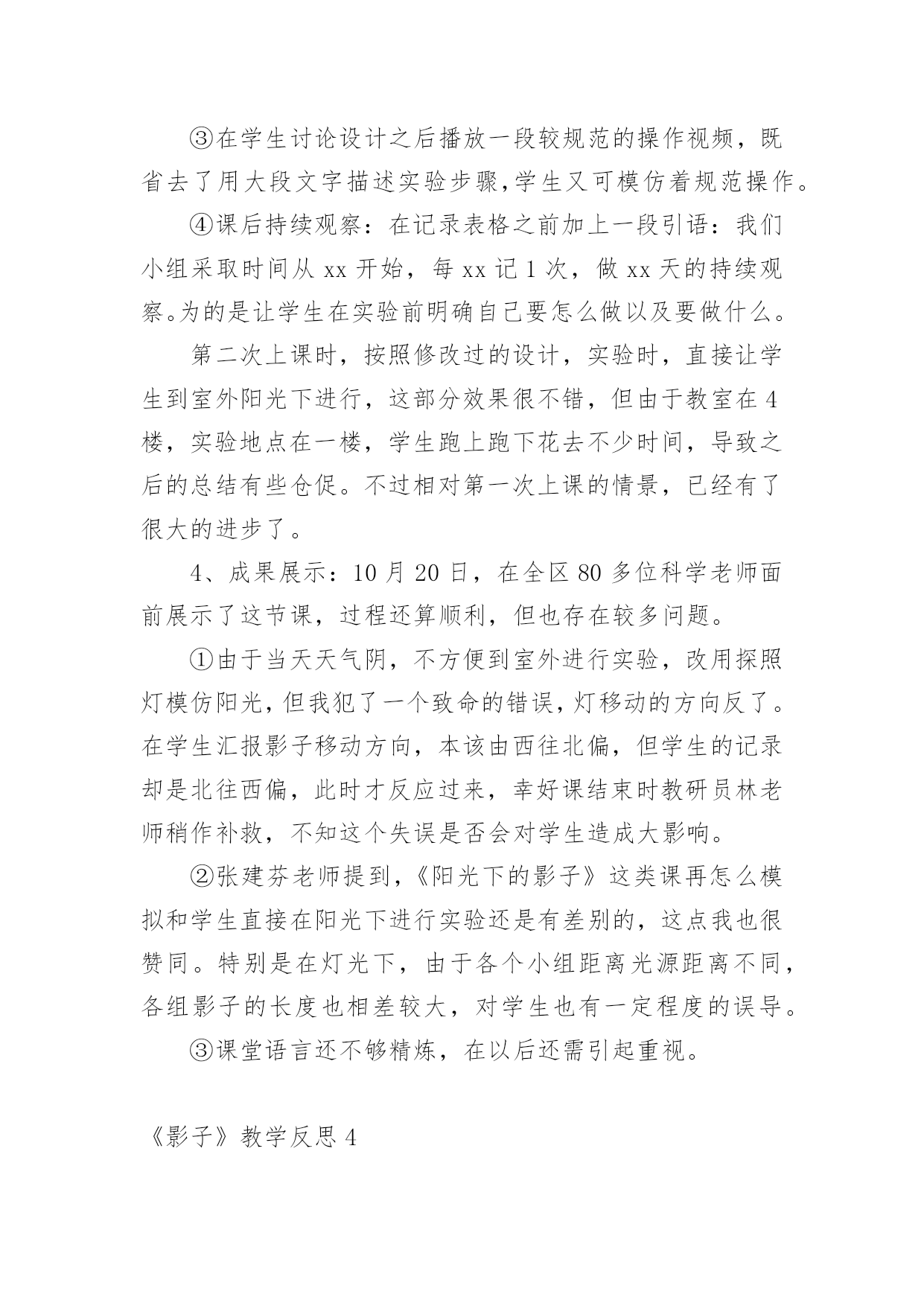 ③在学生讨论设计之后播放一段较规范的操作视频，既省去了用大段文字描述实验步骤,学生又可模仿着规范操作。

④课后持续观察：在记录表格之前加上一段引语：我们小组采取时间从 xx 开始，每 xx 记 1 次，做 xx 天的持续观察。为的是让学生在实验前明确自己要怎么做以及要做什么。

第二次上课时，按照修改过的设计，实验时，直接让学生到室外阳光下进行，这部分效果很不错，但由于教室在 4 楼，实验地点在一楼，学生跑上跑下花去不少时间，导致之后的总结有些仓促。不过相对第一次上课的情景，已经有了很大的进步了。

4、成果展示：10 月 20 日，在全区 80 多位科学老师面前展示了这节课，过程还算顺利，但也存在较多问题。

①由于当天天气阴，不方便到室外进行实验，改用探照灯模仿阳光，但我犯了一个致命的错误，灯移动的方向反了。在学生汇报影子移动方向，本该由西往北偏，但学生的记录却是北往西偏，此时才反应过来，幸好课结束时教研员林老师稍作补救，不知这个失误是否会对学生造成大影响。

②张建芬老师提到，《阳光下的影子》这类课再怎么模拟和学生直接在阳光下进行实验还是有差别的，这点我也很赞同。特别是在灯光下，由于各个小组距离光源距离不同，各组影子的长度也相差较大，对学生也有一定程度的误导。

③课堂语言还不够精炼，在以后还需引起重视。

《影子》教学反思 4